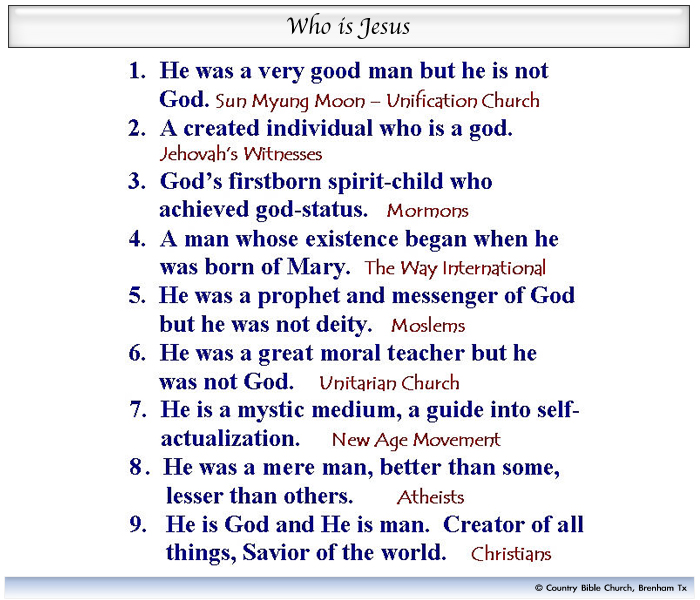 Who is Jesus

1. He was a very good man but he is not God. Sun Myung Moon – Unification Church

2. A created individual who is a god. Jehovah's Witnesses

3. God's firstborn spirit-child who achieved god-status. Mormons

4. A man whose existence began when he was born of Mary. The Way International

5. He was a prophet and messenger of God but he was not deity. Moslems

6. He was a great moral teacher but he was not God. Unitarian Church

7. He is a mystic medium, a guide into self-actualization. New Age Movement

8. He was a mere man, better than some, lesser than others. Atheists

9. He is God and He is man. Creator of all things, Savior of the world. Christians

© Country Bible Church, Brenham Tx